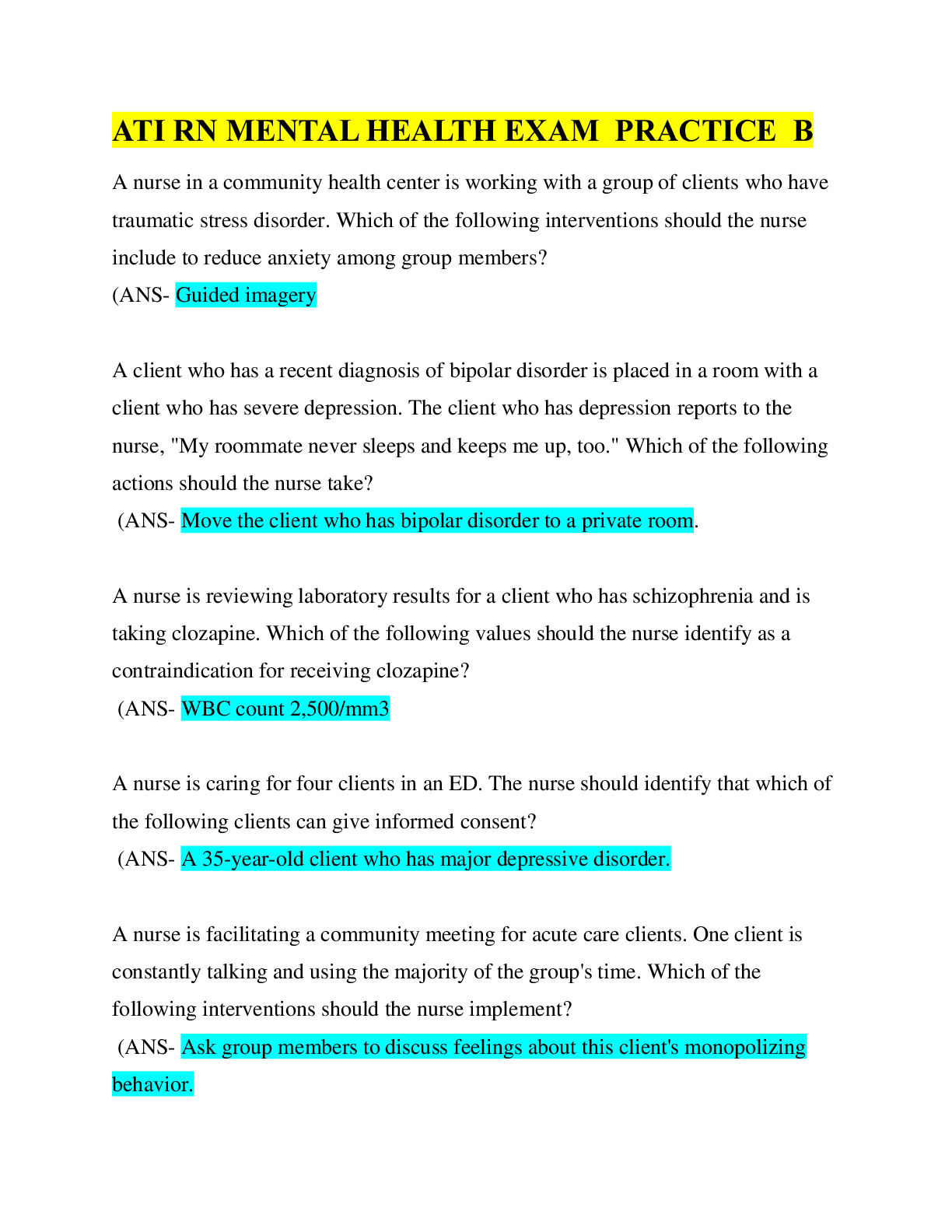 ATI RN MENTAL HEALTH EXAM PRACTICE B

A nurse in a community health center is working with a group of clients who have traumatic stress disorder. Which of the following interventions should the nurse include to reduce anxiety among group members?
(ANS- Guided imagery

A client who has a recent diagnosis of bipolar disorder is placed in a room with a client who has severe depression. The client who has depression reports to the nurse, "My roommate never sleeps and keeps me up, too." Which of the following actions should the nurse take?
(ANS- Move the client who has bipolar disorder to a private room.

A nurse is reviewing laboratory results for a client who has schizophrenia and is taking clozapine. Which of the following values should the nurse identify as a contraindication for receiving clozapine?
(ANS- WBC count 2,500/mm3

A nurse is caring for four clients in an ED. The nurse should identify that which of the following clients can give informed consent?
(ANS- A 35-year-old client who has major depressive disorder.

A nurse is facilitating a community meeting for acute care clients. One client is constantly talking and using the majority of the group's time. Which of the following interventions should the nurse implement?
(ANS- Ask group members to discuss feelings about this client's monopolizing behavior.